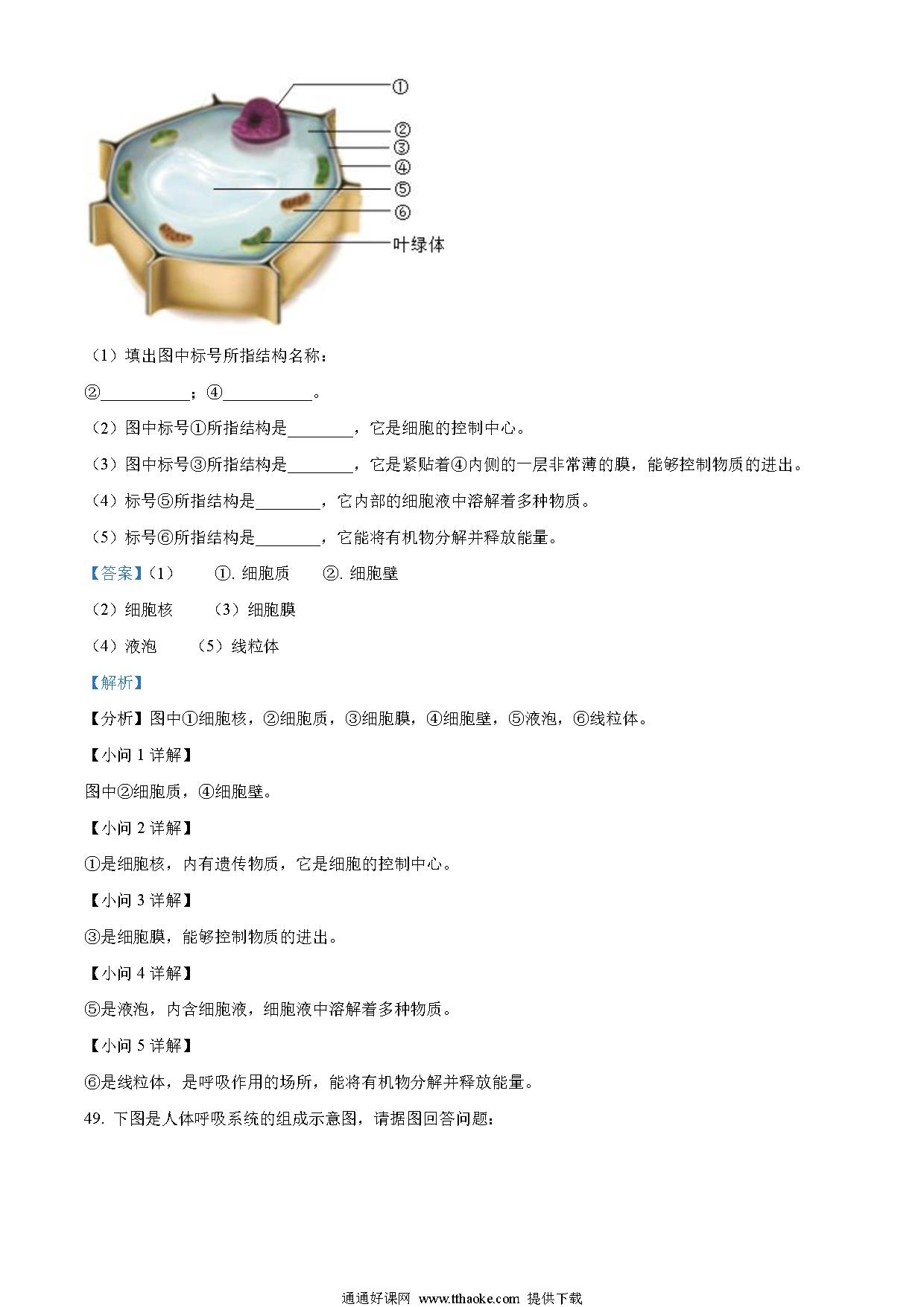 ①
②
③
④
⑤
⑥
叶绿体

（1）填出图中标号所指结构名称：

②\_\_\_\_\_\_\_\_\_\_\_；④\_\_\_\_\_\_\_\_\_\_\_。

（2）图中标号①所指结构是\_\_\_\_\_\_\_\_，它是细胞的控制中心。

（3）图中标号③所指结构是\_\_\_\_\_\_\_\_，它是紧贴着④内侧的一层非常薄的膜，能够控制物质的进出。

（4）标号⑤所指结构是\_\_\_\_\_\_\_\_，它内部的细胞液中溶解着多种物质。

（5）标号⑥所指结构是\_\_\_\_\_\_\_\_，它能将有机物分解并释放能量。

【答案】（1） ①. 细胞质 ②. 细胞壁

（2）细胞核 （3）细胞膜

（4）液泡 （5）线粒体

【解析】

【分析】图中①细胞核，②细胞质，③细胞膜，④细胞壁，⑤液泡，⑥线粒体。

【小问 1 详解】

图中②细胞质，④细胞壁。

【小问 2 详解】

①是细胞核，内有遗传物质，它是细胞的控制中心。

【小问 3 详解】

③是细胞膜，能够控制物质的进出。

【小问 4 详解】

⑤是液泡，内含细胞液，细胞液中溶解着多种物质。

【小问 5 详解】

⑥是线粒体，是呼吸作用的场所，能将有机物分解并释放能量。

49. 下图是人体呼吸系统的组成示意图，请据图回答问题：

通通好课网 www.tthaoke.com 提供下载